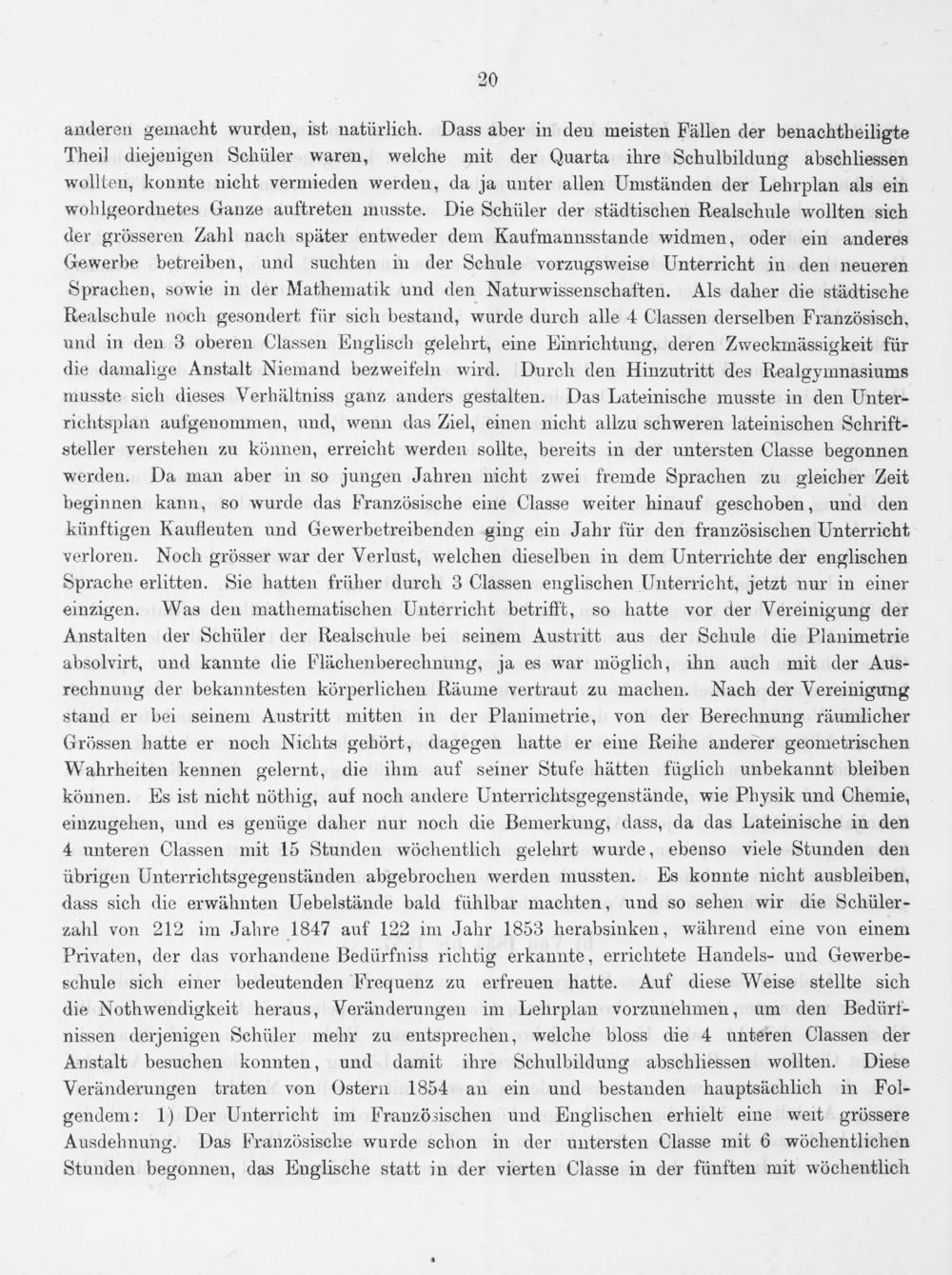 20

anderen gemacht wurden, ist natürlich. Dass aber in den meisten Fällen der benachtheiligte Theil diejenigen Schüler waren, welche mit der Quarta ihre Schulbildung abschliessen wollten, konnte nicht vermieden werden, da ja unter allen Umständen der Lehrplan als ein wohlgeordnetes Ganze auftreten musste. Die Schüler der städtischen Realschule wollten sich der grösseren Zahl nach später entweder dem Kaufmannsstande widmen, oder ein anderes Gewerbe betreiben, und suchten in der Schule vorzugsweise Unterricht in den neueren Sprachen, sowie in der Mathematik und den Naturwissenschaften. Als daher die städtische Realschule noch gesondert für sich bestand, wurde durch alle 4 Classen derselben Französisch, und in den 3 oberen Classen Englisch gelehrt, eine Einrichtung, deren Zweckmässigkeit für die damalige Anstalt Niemand bezweifeln wird. Durch den Hinzutritt des Realgymnasiums musste sich dieses Verhältniss ganz anders gestalten. Das Lateinische musste in den Unterrichtsplan aufgenommen, und, wenn das Ziel, einen nicht allzu schweren lateinischen Schriftsteller verstehen zu können, erreicht werden sollte, bereits in der untersten Classe begonnen werden. Da man aber in so jungen Jahren nicht zwei fremde Sprachen zu gleicher Zeit beginnen kann, so wurde das Französische eine Classe weiter hinauf geschoben, und den künftigen Kaufleuten und Gewerbetreibenden ging ein Jahr für den französischen Unterricht verloren. Noch grösser war der Verlust, welchen dieselben in dem Unterrichte der englischen Sprache erlitten. Sie hatten früher durch 3 Classen englischen Unterricht, jetzt nur in einer einzigen. Was den mathematischen Unterricht betrifft, so hatte vor der Vereinigung der Anstalten der Schüler der Realschule bei seinem Austritt aus der Schule die Planimetrie absolvirt, und kannte die Flächenberechnung, ja es war möglich, ihn auch mit der Ausrechnung der bekanntesten körperlichen Räume vertraut zu machen. Nach der Vereinigung stand er bei seinem Austritt mitten in der Planimetrie, von der Berechnung räumlicher Grössen hatte er noch Nichts gehört, dagegen hatte er eine Reihe anderer geometrischen Wahrheiten kennen gelernt, die ihm auf seiner Stufe hätten füglich unbekannt bleiben können. Es ist nicht nöthig, auf noch andere Unterrichtsgegenstände, wie Physik und Chemie, einzugehen, und es genüge daher nur noch die Bemerkung, dass, da das Lateinische in den 4 unteren Classen mit 15 Stunden wöchentlich gelehrt wurde, ebenso viele Stunden den übrigen Unterrichtsgegenständen abgebrochen werden mussten. Es konnte nicht ausbleiben, dass sich die erwähnten Uebelstände bald fühlbar machten, und so sehen wir die Schülerzahl von 212 im Jahre 1847 auf 122 im Jahr 1853 herabsinken, während eine von einem Privaten, der das vorhandene Bedürfniss richtig erkannte, errichtete Handels- und Gewerbeschule sich einer bedeutenden Frequenz zu erfreuen hatte. Auf diese Weise stellte sich die Nothwendigkeit heraus, Veränderungen im Lehrplan vorzunehmen, um den Bedürfnissen derjenigen Schüler mehr zu entsprechen, welche bloss die 4 unteren Classen der Anstalt besuchen konnten, und damit ihre Schulbildung abschliessen wollten. Diese Veränderungen traten von Ostern 1854 an ein und bestanden hauptsächlich in Folgendem: 1) Der Unterricht im Französischen und Englischen erhielt eine weit grössere Ausdehnung. Das Französische wurde schon in der untersten Classe mit 6 wöchentlichen Stunden begonnen, das Englische statt in der vierten Classe in der fünften mit wöchentlich